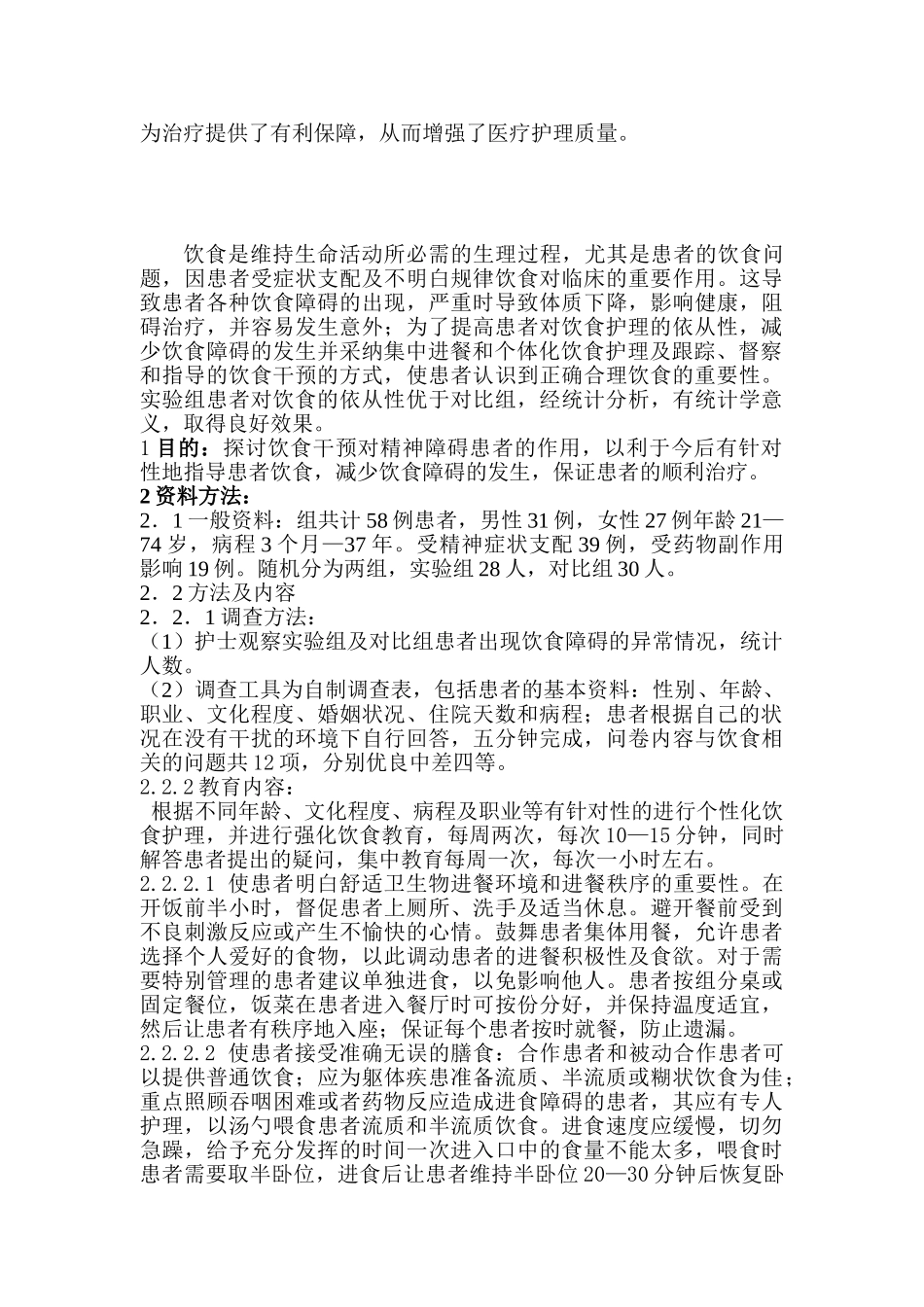 为治疗提供了有利保障，从而增强了医疗护理质量。

饮食是维持生命活动所必需的生理过程，尤其是患者的饮食问题，因患者受症状支配及不明白规律饮食对临床的重要作用。这导致患者各种饮食障碍的出现，严重时导致体质下降，影响健康，阻碍治疗，并容易发生意外；为了提高患者对饮食护理的依从性，减少饮食障碍的发生并采纳集中进餐和个体化饮食护理及跟踪、督察和指导的饮食干预的方式，使患者认识到正确合理饮食的重要性。实验组患者对饮食的依从性优于对比组，经统计分析，有统计学意义，取得良好效果。
1 目的：探讨饮食干预对精神障碍患者的作用，以利于今后有针对性地指导患者饮食，减少饮食障碍的发生，保证患者的顺利治疗。
2 资料方法：
2．1 一般资料：组共计 58 例患者，男性 31 例，女性 27 例年龄 21—74 岁，病程 3 个月—37 年。受精神症状支配 39 例，受药物副作用影响 19 例。随机分为两组，实验组 28 人，对比组 30 人。
2．2 方法及内容
2．2．1 调查方法：
（1）护士观察实验组及对比组患者出现饮食障碍的异常情况，统计人数。
（2）调查工具为自制调查表，包括患者的基本资料：性别、年龄、职业、文化程度、婚姻状况、住院天数和病程；患者根据自己的状况在没有干扰的环境下自行回答，五分钟完成，问卷内容与饮食相关的问题共 12 项，分别优良中差四等。
2.2.2 教育内容：
根据不同年龄、文化程度、病程及职业等有针对性的进行个性化饮食护理，并进行强化饮食教育，每周两次，每次 10—15 分钟，同时解答患者提出的疑问，集中教育每周一次，每次一小时左右。
2.2.2.1 使患者明白舒适卫生物进餐环境和进餐秩序的重要性。在开饭前半小时，督促患者上厕所、洗手及适当休息。避开餐前受到不良刺激反应或产生不愉快的心情。鼓舞患者集体用餐，允许患者选择个人爱好的食物，以此调动患者的进餐积极性及食欲。对于需要特别管理的患者建议单独进食，以免影响他人。患者按组分桌或固定餐位，饭菜在患者进入餐厅时可按份分好，并保持温度适宜，然后让患者有秩序地入座；保证每个患者按时就餐，防止遗漏。
2.2.2.2 使患者接受准确无误的膳食：合作患者和被动合作患者可以提供普通饮食；应为躯体疾患准备流质、半流质或糊状饮食为佳；重点照顾吞咽困难或者药物反应造成进食障碍的患者，其应有专人护理，以汤勺喂食患者流质和半流质饮食。进食速度应缓慢，切勿急躁，给予充分发挥的时间一次进入口中的食量不能太多，喂食时患者需要取半卧位，进食后让患者维持半卧位 20—30 分钟后恢复卧